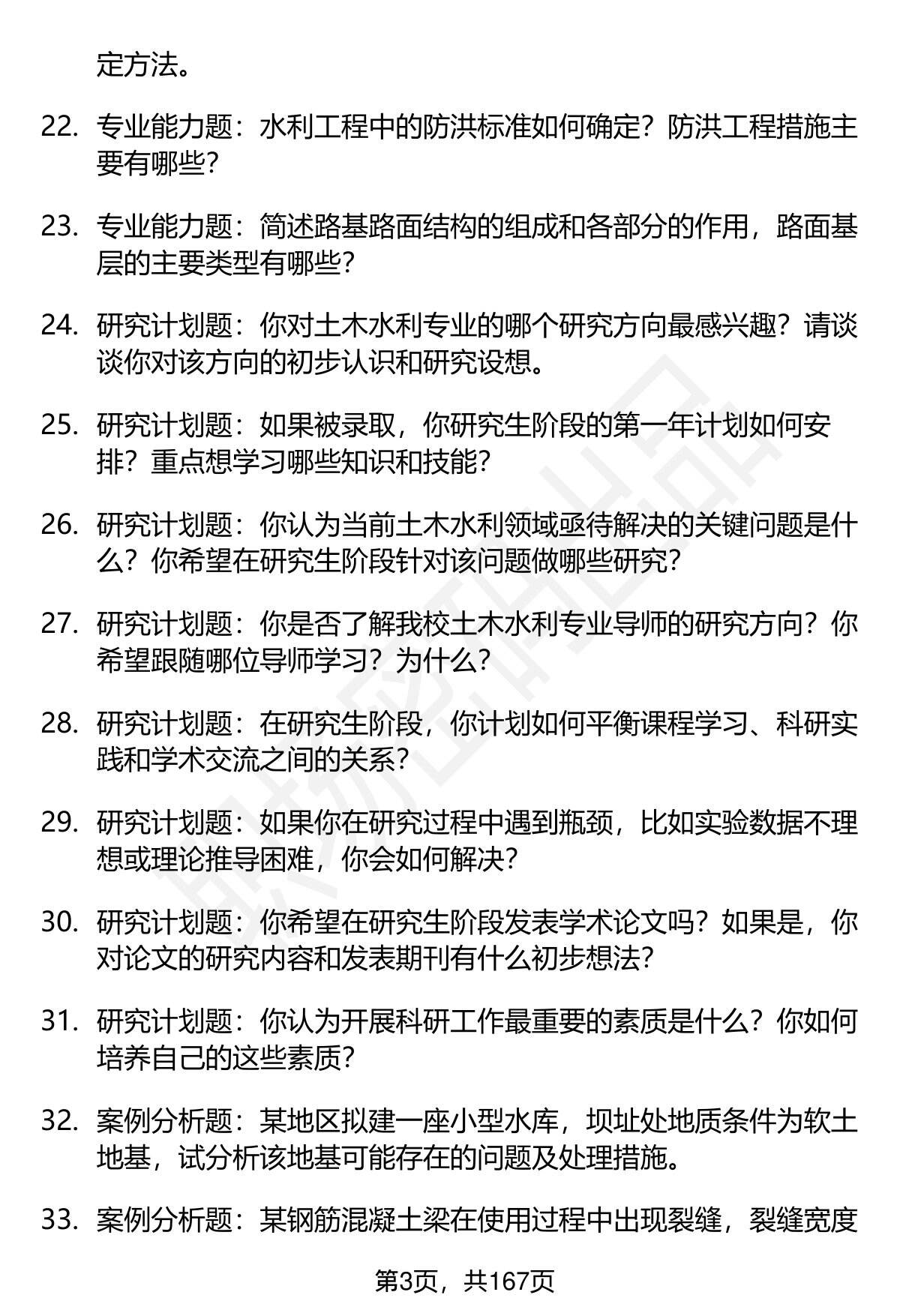 定方法。

22. 专业能力题：水利工程中的防洪标准如何确定？防洪工程措施主要有哪些？

23. 专业能力题：简述路基路面结构的组成和各部分的作用，路面基层的主要类型有哪些？

24. 研究计划题：你对土木水利专业的哪个研究方向最感兴趣？请谈谈你对该方向的初步认识和研究设想。

25. 研究计划题：如果被录取，你研究生阶段的第一年计划如何安排？重点想学习哪些知识和技能？

26. 研究计划题：你认为当前土木水利领域亟待解决的关键问题是什么？你希望在研究生阶段针对该问题做哪些研究？

27. 研究计划题：你是否了解我校土木水利专业导师的研究方向？你希望跟随哪位导师学习？为什么？

28. 研究计划题：在研究生阶段，你计划如何平衡课程学习、科研实践和学术交流之间的关系？

29. 研究计划题：如果你在研究过程中遇到瓶颈，比如实验数据不理想或理论推导困难，你会如何解决？

30. 研究计划题：你希望在研究生阶段发表学术论文吗？如果是，你对论文的研究内容和发表期刊有什么初步想法？

31. 研究计划题：你认为开展科研工作最重要的素质是什么？你如何培养自己的这些素质？

32. 案例分析题：某地区拟建一座小型水库，坝址处地质条件为软土地基，试分析该地基可能存在的问题及处理措施。

33. 案例分析题：某钢筋混凝土梁在使用过程中出现裂缝，裂缝宽度

第3页，共167页